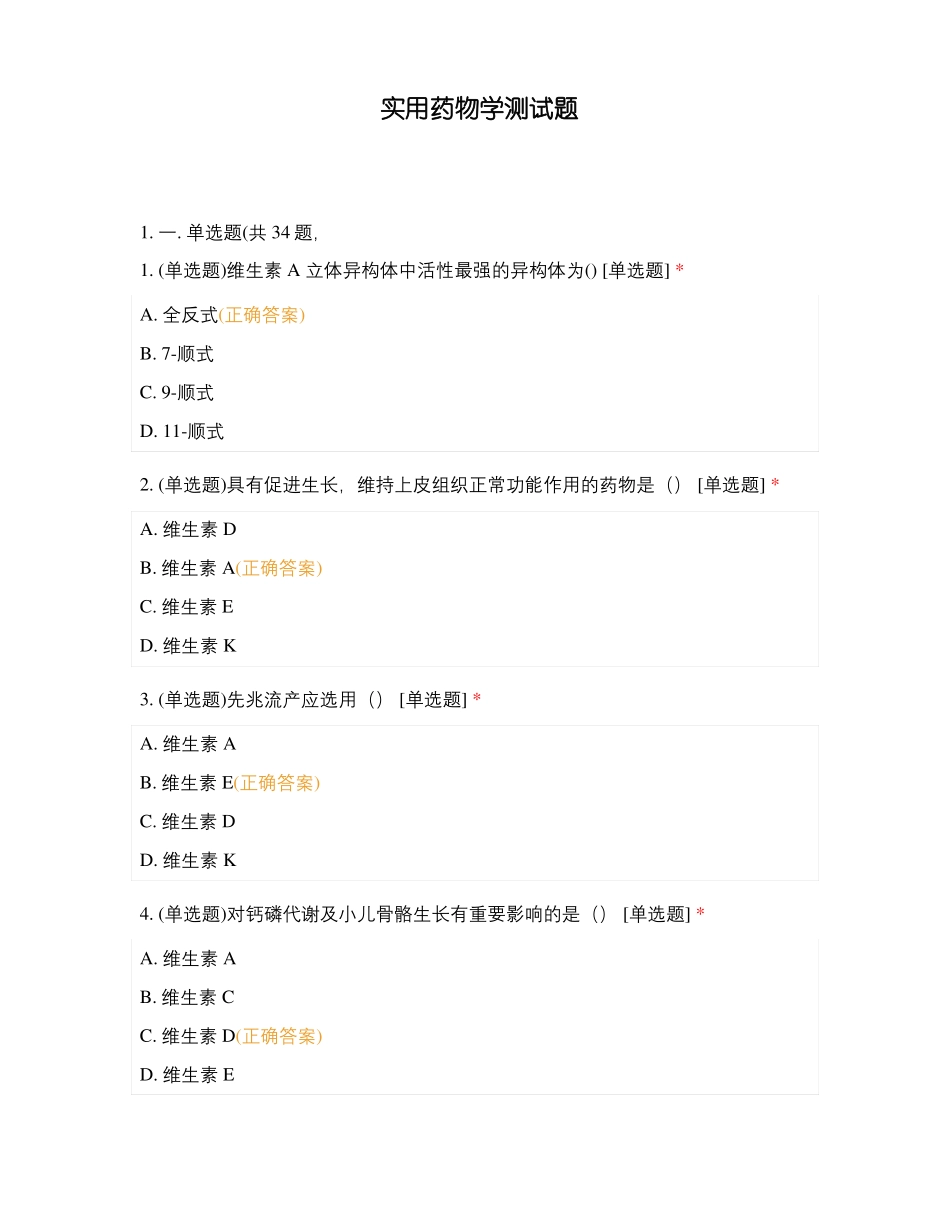 实用药物学测试题

1. 一. 单选题(共 34 题,

1. (单选题)维生素 A 立体异构体中活性最强的异构体为() [单选题] *

A. 全反式(正确答案)

B. 7-顺式

C. 9-顺式

D. 11-顺式

2. (单选题)具有促进生长，维持上皮组织正常功能作用的药物是（） [单选题] *

A. 维生素 D

B. 维生素 A(正确答案)

C. 维生素 E

D. 维生素 K

3. (单选题)先兆流产应选用（） [单选题] *

A. 维生素 A

B. 维生素 E(正确答案)

C. 维生素 D

D. 维生素 K

4. (单选题)对钙磷代谢及小儿骨骼生长有重要影响的是（） [单选题] *

A. 维生素 A

B. 维生素 C

C. 维生素 D(正确答案)

D. 维生素 E